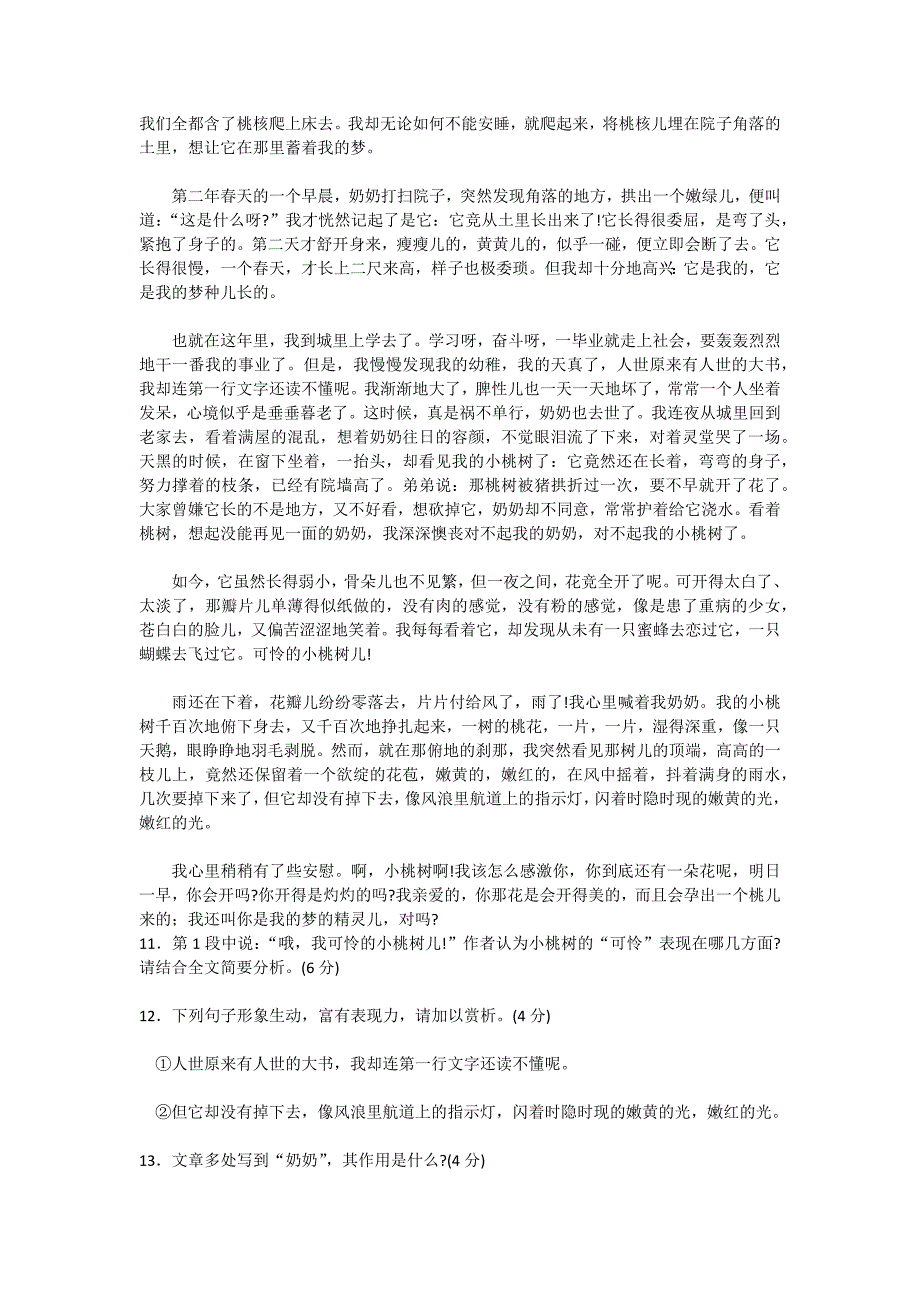 我们全都含了桃核爬上床去。我却无论如何不能安睡，就爬起来，将桃核儿埋在院子角落的土里，想让它在那里蓄着我的梦。

第二年春天的一个早晨，奶奶打扫院子，突然发现角落的地方，拱出一个嫩绿儿，便叫道：“这是什么呀?”我才恍然记起了是它：它竟从土里长出来了!它长得很委屈，是弯了头，紧抱了身子的。第二天才舒开身来，瘦瘦儿的，黄黄儿的，似乎一碰，便立即会断了去。它长得很慢，一个春天，才长上二尺来高，样子也极委琐。但我却十分地高兴：它是我的，它是我的梦种儿长的。

也就在这年里，我到城里上学去了。学习呀，奋斗呀，一毕业就走上社会，要轰轰烈烈地干一番我的事业了。但是，我慢慢发现我的幼稚，我的天真了，人世原来有人世的大书，我却连第一行文字还读不懂呢。我渐渐地大了，脾性儿也一天一天地坏了，常常一个人坐着发呆，心境似乎是垂垂暮老了。这时候，真是祸不单行，奶奶也去世了。我连夜从城里回到老家去，看着满屋的混乱，想着奶奶往日的容颜，不觉眼泪流了下来，对着灵堂哭了一场。天黑的时候，在窗下坐着，一抬头，却看见我的小桃树了：它竟然还在长着，弯弯的身子，努力撑着的枝条，已经有院墙高了。弟弟说：那桃树被猪拱折过一次，要不早就开了花了。大家曾嫌它长的不是地方，又不好看，想砍掉它，奶奶却不同意，常常护着给它浇水。看着桃树，想起没能再见一面的奶奶，我深深懊丧对不起我的奶奶，对不起我的小桃树了。

如今，它虽然长得弱小，骨朵儿也不见繁，但一夜之间，花竟全开了呢。可开得太白了、太淡了，那瓣片儿单薄得似纸做的，没有肉的感觉，没有粉的感觉，像是患了重病的少女，苍白白的脸儿，又偏苦涩涩地笑着。我每每看着它，却发现从未有一只蜜蜂去恋过它，一只蝴蝶去飞过它。可怜的小桃树儿!

雨还在下着，花瓣儿纷纷零落去，片片付给风了，雨了!我心里喊着我奶奶。我的小桃树千百次地俯下身去，又千百次地挣扎起来，一树的桃花，一片，一片，湿得深重，像一只天鹅，眼睁睁地羽毛剥脱。然而，就在那俯地的刹那，我突然看见那树儿的顶端，高高的一枝儿上，竟然还保留着一个欲绽的花苞，嫩黄的，嫩红的，在风中摇着，抖着满身的雨水，几次要掉下来了，但它却没有掉下去，像风浪里航道上的指示灯，闪着时隐时现的嫩黄的光，嫩红的光。

我心里稍稍有了些安慰。啊，小桃树啊!我该怎么感激你，你到底还有一朵花呢，明日一早，你会开吗?你开得是灼灼的吗?我亲爱的，你那花是会开得美的，而且会孕出一个桃儿来的；我还叫你是我的梦的精灵儿，对吗?
11．第1段中说：“哦，我可怜的小桃树儿!”作者认为小桃树的“可怜”表现在哪几方面?请结合全文简要分析。(6分)

12．下列句子形象生动，富有表现力，请加以赏析。(4分)

①人世原来有人世的大书，我却连第一行文字还读不懂呢。

②但它却没有掉下去，像风浪里航道上的指示灯，闪着时隐时现的嫩黄的光，嫩红的光。

13．文章多处写到“奶奶”，其作用是什么?(4分)